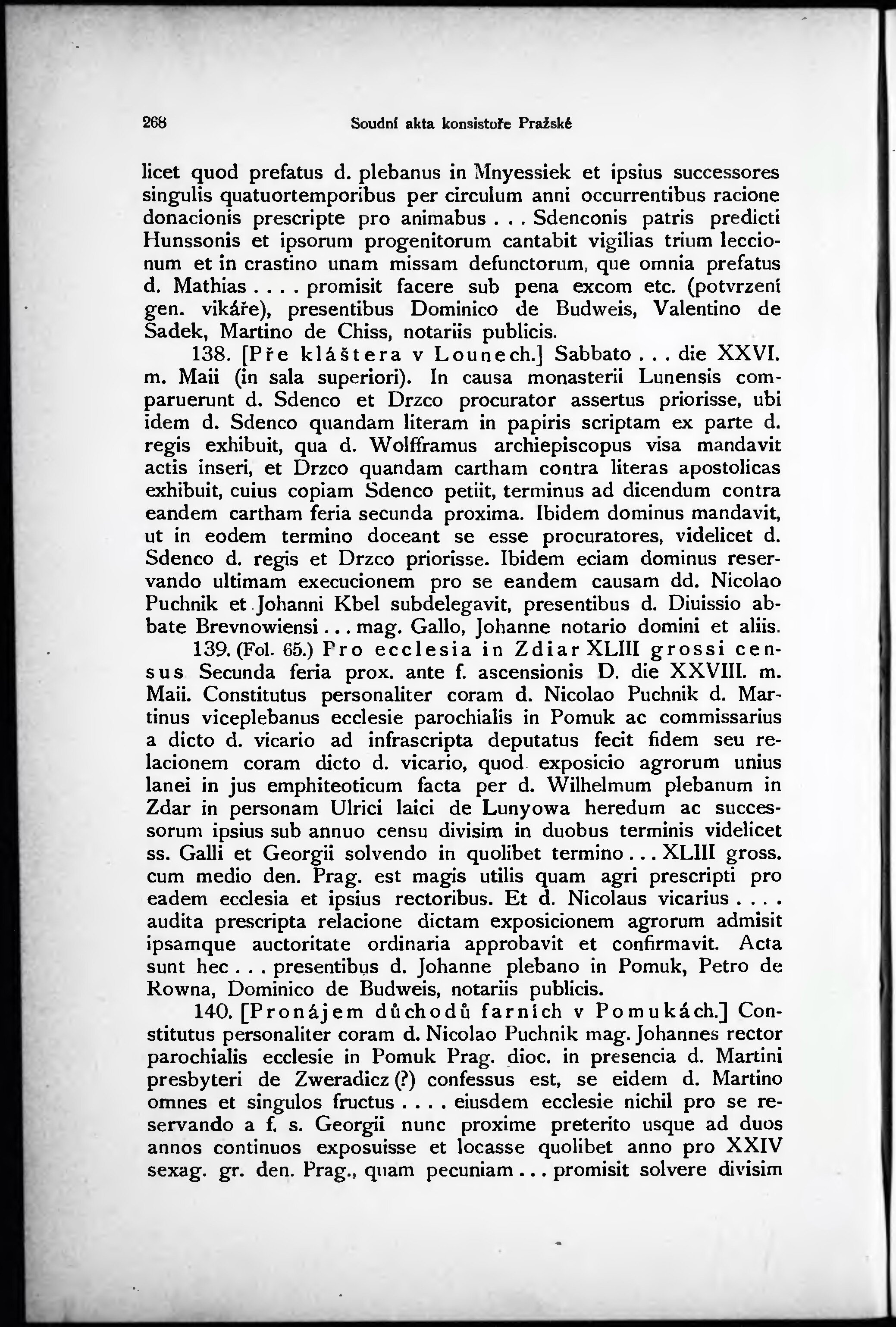 268 Soudní akta konsistoře Pražské

licet quod prefatus d. plebanus in Mnyessiek et ipsius successores singulis quatuortemporibus per circulum anni occurrentibus racione donacionis prescripte pro animabus . . . Sdenconis patris predicti Hunssonis et ipsorum progenitorum cantabit vigilias trium leccionum et in crastino unam missam defunctorum, que omnia prefatus d. Mathias . . . . promisit facere sub pena excom etc. (potvrzení gen. vikáře), presentibus Dominico de Budweis, Valentino de Sadek, Martino de Chiss, notariis publicis.

138. [Pře kláštera v Lounech.] Sabbato . . . die XXVI. m. Maii (in sala superiori). In causa monasterii Lunensis comparuerunt d. Sdenco et Drzco procurator assertus priorisse, ubi idem d. Sdenco quandam literam in papiris scriptam ex parte d. regis exhibuit, qua d. Wolfframus archiepiscopus visa mandavit actis inseri, et Drzco quandam cartham contra literas apostolicas exhibuit, cuius copiam Sdenco petiit, terminus ad dicendum contra eandem cartham feria secunda proxima. Ibidem dominus mandavit, ut in eodem termino doceant se esse procuratores, videlicet d. Sdenco d. regis et Drzco priorisse. Ibidem eciam dominus reservando ultimam execucionem pro se eandem causam dd. Nicolao Puchnik et Johanni Kbel subdelegavit, presentibus d. Diuissio abbate Brevnowiensi . . . mag. Gallo, Johanne notario domini et aliis.

139. (Fol. 65.) Pro ecclesia in Zdiar XLIII grossi census Secunda feria prox. ante f. ascensionis D. die XXVIII. m. Maii. Constitutus personaliter coram d. Nicolao Puchnik d. Martinus viceplebanus ecclesie parochialis in Pomuk ac commissarius a dicto d. vicario ad infrascripta deputatus fecit fidem seu relacionem coram dicto d. vicario, quod exposicio agrorum unius lanei in jus emphiteoticum facta per d. Wilhelmum plebanum in Zdar in personam Ulrici laici de Lunyowa heredum ac successorum ipsius sub annuo censu divisim in duobus terminis videlicet ss. Galli et Georgii solvendo in quolibet termino . . . XLIII gross. cum medio den. Prag. est magis utilis quam agri prescripti pro eadem ecclesia et ipsius rectoribus. Et d. Nicolaus vicarius . . . . audita prescripta relacione dictam exposicionem agrorum admisit ipsamque auctoritate ordinaria approbavit et confirmavit. Acta sunt hec . . . presentibus d. Johanne plebano in Pomuk, Petro de Rowna, Dominico de Budweis, notariis publicis.

140. [Pronájem důchodů farních v Pomukách.] Constitutus personaliter coram d. Nicolao Puchnik mag. Johannes rector parochialis ecclesie in Pomuk Prag. dioc. in presencia d. Martini presbyteri de Zweradicz (?) confessus est, se eidem d. Martino omnes et singulos fructus . . . . eiusdem ecclesie nichil pro se reservando a f. s. Georgii nunc proxime preterito usque ad duos annos continuos exposuisse et locasse quolibet anno pro XXIV sexag. gr. den. Prag., quam pecuniam . . . promisit solvere divisim